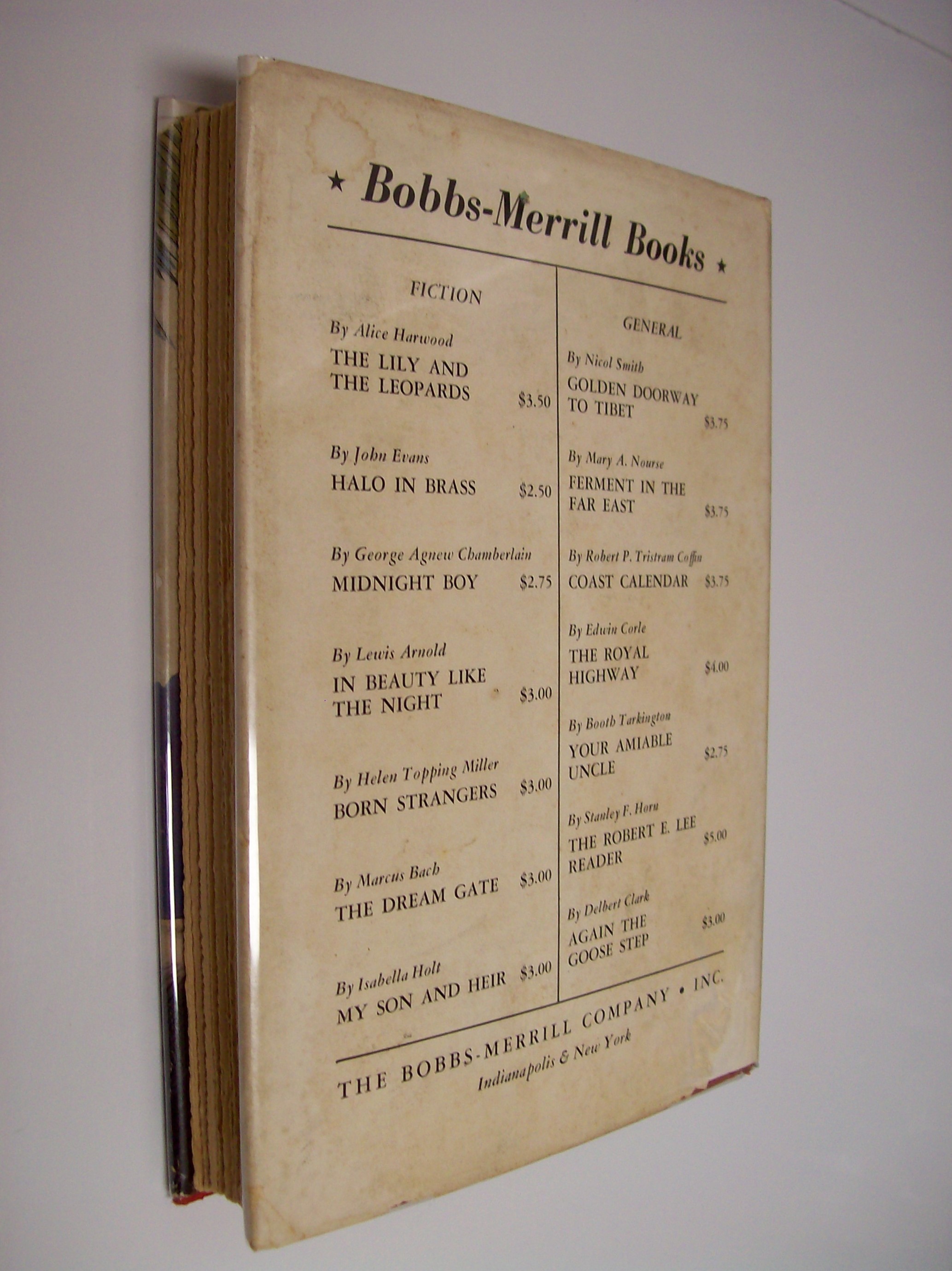 ★ Bobbs-Merrill Books ★

FICTION

By Alice Harwood
THE LILY AND THE LEOPARDS $3.50

By John Evans
HALO IN BRASS $2.50

By George Agnew Chamberlain
MIDNIGHT BOY $2.75

By Lewis Arnold
IN BEAUTY LIKE THE NIGHT $3.00

By Helen Topping Miller
BORN STRANGERS $3.00

By Marcus Bach
THE DREAM GATE $3.00

By Isabella Holt
MY SON AND HEIR $3.00

GENERAL

By Nicol Smith
GOLDEN DOORWAY TO TIBET $3.75

By Mary A. Nourse
FERMENT IN THE FAR EAST $3.75

By Robert P. Tristram Coffin
COAST CALENDAR $3.75

By Edwin Corle
THE ROYAL HIGHWAY $4.00

By Booth Tarkington
YOUR AMIABLE UNCLE $2.75

By Stanley F. Horn
THE ROBERT E. LEE READER $5.00

By Delbert Clark
AGAIN THE GOOSE STEP $3.00

THE BOBBS-MERRILL COMPANY • INC.
Indianapolis & New York